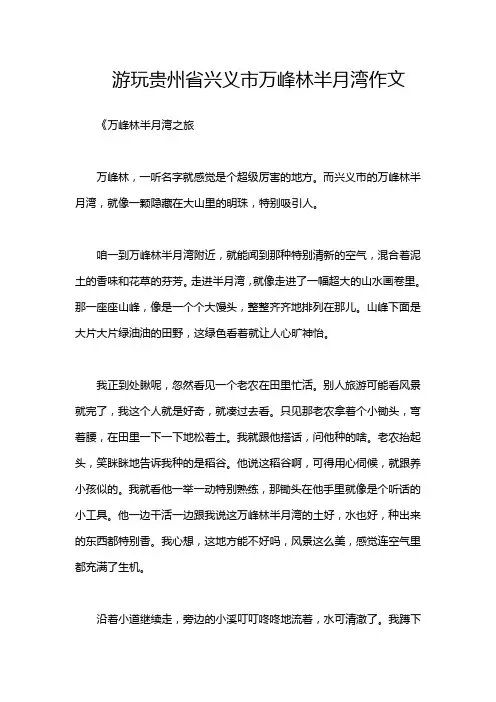 游玩贵州省兴义市万峰林半月湾作文

《万峰林半月湾之旅

万峰林，一听名字就感觉是个超级厉害的地方。而兴义市的万峰林半月湾，就像一颗隐藏在大山里的明珠，特别吸引人。

咱一到万峰林半月湾附近，就能闻到那种特别清新的空气，混合着泥土的香味和花草的芬芳。走进半月湾，就像走进了一幅超大的山水画卷里。那一座座山峰，像是一个个大馒头，整整齐齐地排列在那儿。山峰下面是大片大片绿油油的田野，这绿色看着就让人心旷神怡。

我正到处瞅呢，忽然看见一个老农在田里忙活。别人旅游可能看风景就完了，我这个人就是好奇，就凑过去看。只见那老农拿着个小锄头，弯着腰，在田里一下一下地松着土。我就跟他搭话，问他种的啥。老农抬起头，笑眯眯地告诉我种的是稻谷。他说这稻谷啊，可得用心伺候，就跟养小孩似的。我就看他一举一动特别熟练，那锄头在他手里就像是个听话的小工具。他一边干活一边跟我说这万峰林半月湾的土好，水也好，种出来的东西都特别香。我心想，这地方能不好吗，风景这么美，感觉连空气里都充满了生机。

沿着小道继续走，旁边的小溪叮叮咚咚地流着，水可清澈了。我蹲下